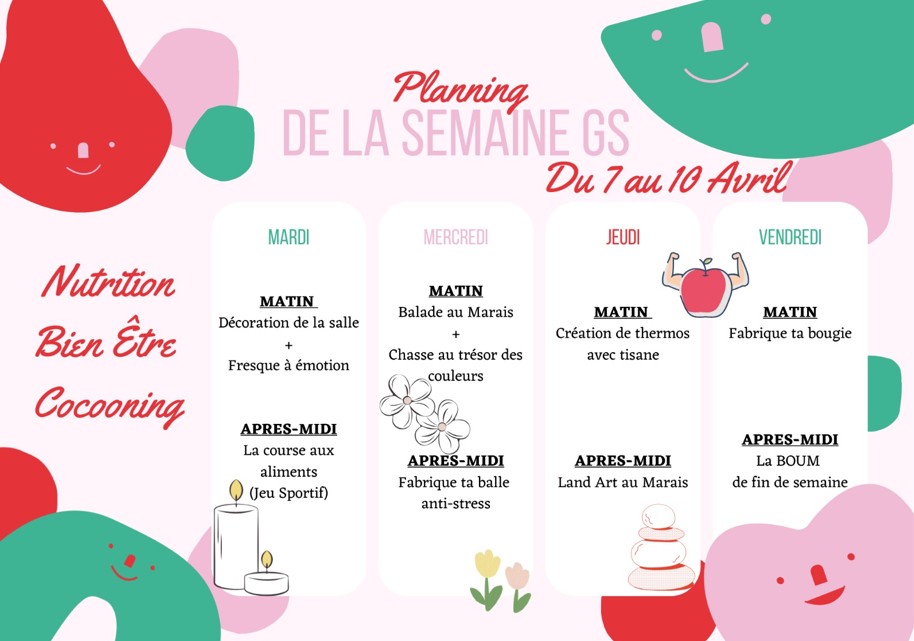 Planning
DE LA SEMAINE GS
Du 7 au 10 Avril

Nutrition
Bien Être
Cocooning

MARDI

MATIN
Décoration de la salle
+
Fresque à émotion

APRES-MIDI
La course aux aliments
(Jeu Sportif)

MERCREDI

MATIN
Balade au Marais
+
Chasse au trésor des couleurs

APRES-MIDI
Fabrique ta balle anti-stress

JEUDI

MATIN
Création de thermos avec tisane

APRES-MIDI
Land Art au Marais

VENDREDI

MATIN
Fabrique ta bougie

APRES-MIDI
La BOUM
de fin de semaine